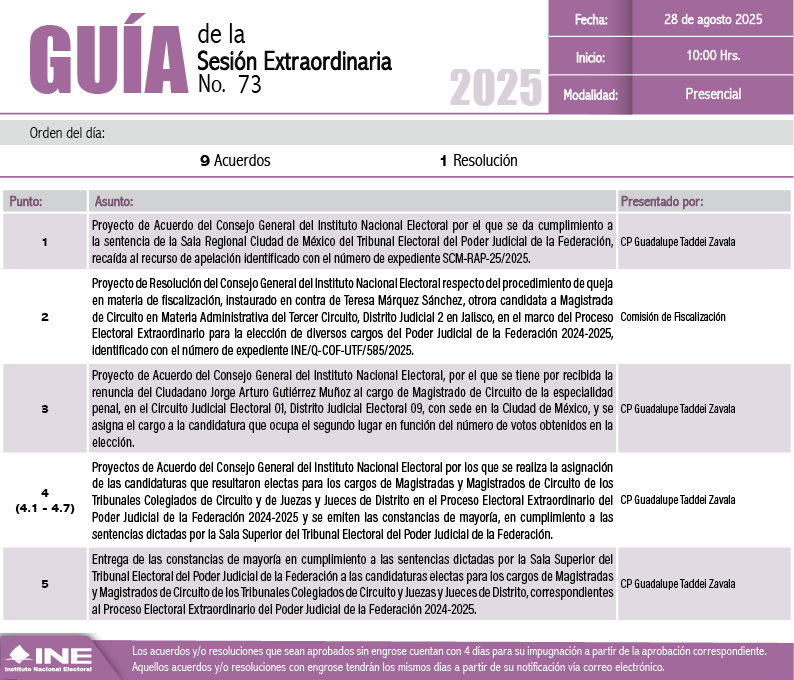 GUÍA de la Sesión Extraordinaria No. 73

2025

| Fecha: | 28 de agosto 2025 |
|---|---|
| Inicio: | 10:00 Hrs. |
| Modalidad: | Presencial |

Orden del día:

9 Acuerdos

1 Resolución

| Punto: | Asunto: | Presentado por: |
|---|---|---|
| 1 | Proyecto de Acuerdo del Consejo General del Instituto Nacional Electoral por el que se da cumplimiento a la sentencia de la Sala Regional Ciudad de México del Tribunal Electoral del Poder Judicial de la Federación, recaída al recurso de apelación identificado con el número de expediente SCM-RAP-25/2025. | CP Guadalupe Taddei Zavala |
| 2 | Proyecto de Resolución del Consejo General del Instituto Nacional Electoral respecto del procedimiento de queja en materia de fiscalización, instaurado en contra de Teresa Márquez Sánchez, otrora candidata a Magistrada de Circuito en Materia Administrativa del Tercer Circuito, Distrito Judicial 2 en Jalisco, en el marco del Proceso Electoral Extraordinario para la elección de diversos cargos del Poder Judicial de la Federación 2024-2025, identificado con el número de expediente INE/Q-COF-UTF/585/2025. | Comisión de Fiscalización |
| 3 | Proyecto de Acuerdo del Consejo General del Instituto Nacional Electoral, por el que se tiene por recibida la renuncia del Ciudadano Jorge Arturo Gutiérrez Muñoz al cargo de Magistrado de Circuito de la especialidad penal, en el Circuito Judicial Electoral 01, Distrito Judicial Electoral 09, con sede en la Ciudad de México, y se asigna el cargo a la candidatura que ocupa el segundo lugar en función del número de votos obtenidos en la elección. | CP Guadalupe Taddei Zavala |
| 4 (4.1 - 4.7) | Proyectos de Acuerdo del Consejo General del Instituto Nacional Electoral por los que se realiza la asignación de las candidaturas que resultaron electas para los cargos de Magistradas y Magistrados de Circuito de los Tribunales Colegiados de Circuito y de Juezas y Jueces de Distrito en el Proceso Electoral Extraordinario del Poder Judicial de la Federación 2024-2025 y se emiten las constancias de mayoría, en cumplimiento a las sentencias dictadas por la Sala Superior del Tribunal Electoral del Poder Judicial de la Federación. | CP Guadalupe Taddei Zavala |
| 5 | Entrega de las constancias de mayoría en cumplimiento a las sentencias dictadas por la Sala Superior del Tribunal Electoral del Poder Judicial de la Federación a las candidaturas electas para los cargos de Magistradas y Magistrados de Circuito de los Tribunales Colegiados de Circuito y Juezas y Jueces de Distrito, correspondientes al Proceso Electoral Extraordinario del Poder Judicial de la Federación 2024-2025. | CP Guadalupe Taddei Zavala |

INE Instituto Nacional Electoral

Los acuerdos y/o resoluciones que sean aprobados sin engrose cuentan con 4 días para su impugnación a partir de la aprobación correspondiente. Aquellos acuerdos y/o resoluciones con engrose tendrán los mismos días a partir de su notificación vía correo electrónico.